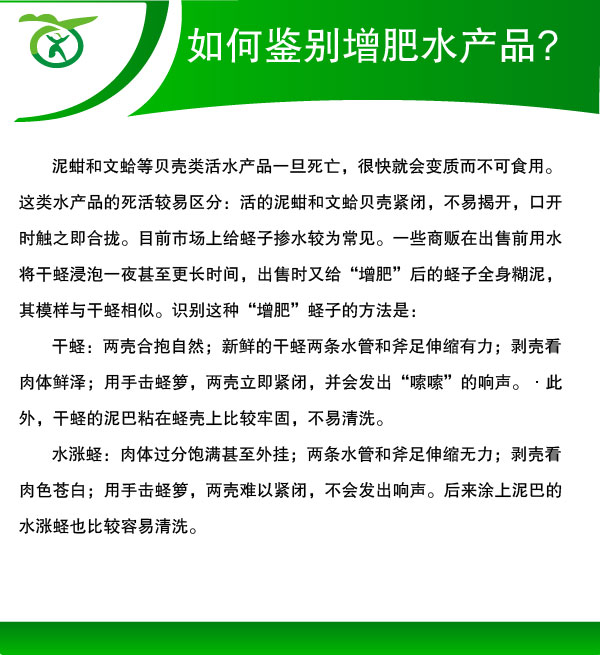 如何鉴别增肥水产品?

泥蚶和文蛤等贝壳类活水产品一旦死亡，很快就会变质而不可食用。这类水产品的死活较易区分：活的泥蚶和文蛤贝壳紧闭，不易揭开，口开时触之即合拢。目前市场上给蛏子掺水较为常见。一些商贩在出售前用水将干蛏浸泡一夜甚至更长时间，出售时又给“增肥”后的蛏子全身糊泥，其模样与干蛏相似。识别这种“增肥”蛏子的方法是：

干蛏：两壳合抱自然；新鲜的干蛏两条水管和斧足伸缩有力；剥壳看肉体鲜泽；用手击蛏箩，两壳立即紧闭，并会发出“嚓嚓”的响声。·此外，干蛏的泥巴粘在蛏壳上比较牢固，不易清洗。

水涨蛏：肉体过分饱满甚至外挂；两条水管和斧足伸缩无力；剥壳看肉色苍白；用手击蛏箩，两壳难以紧闭，不会发出响声。后来涂上泥巴的水涨蛏也比较容易清洗。